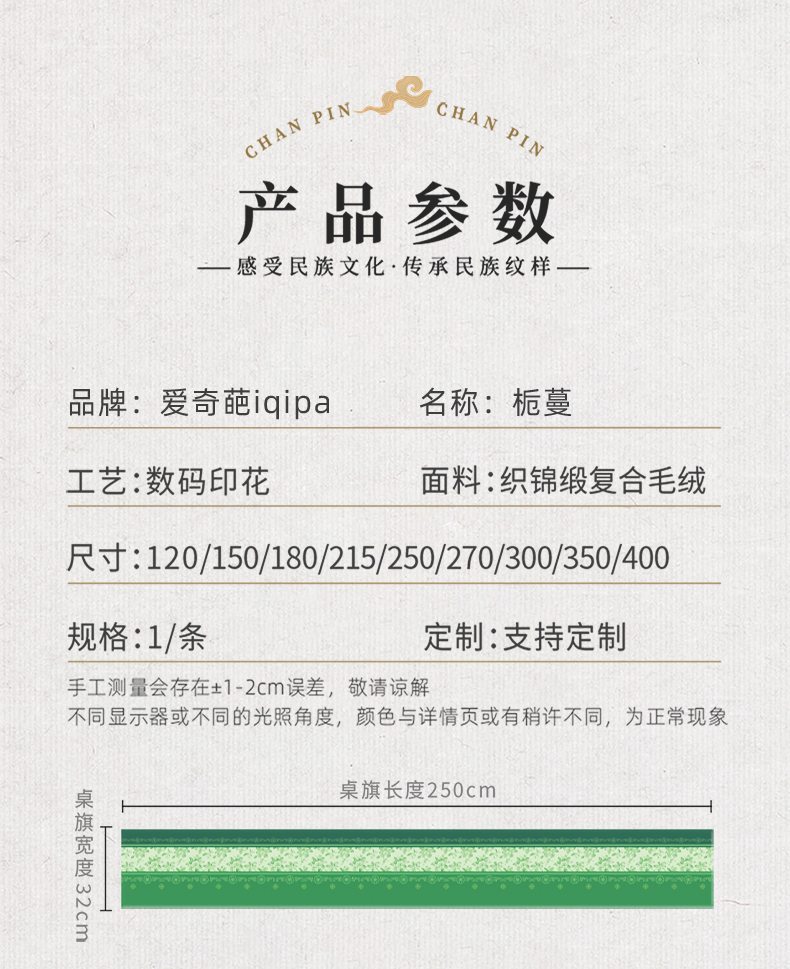 CHAN PIN CHAN PIN

产品参数

—感受民族文化·传承民族纹样—

品牌：爱奇葩iqipa 名称：栀蔓

工艺:数码印花 面料:织锦缎复合毛绒

尺寸:120/150/180/215/250/270/300/350/400

规格:1/条 定制:支持定制

手工测量会存在±1-2cm误差，敬请谅解

不同显示器或不同的光照角度，颜色与详情页或有稍许不同，为正常现象

桌旗长度250cm

桌旗宽度32cm